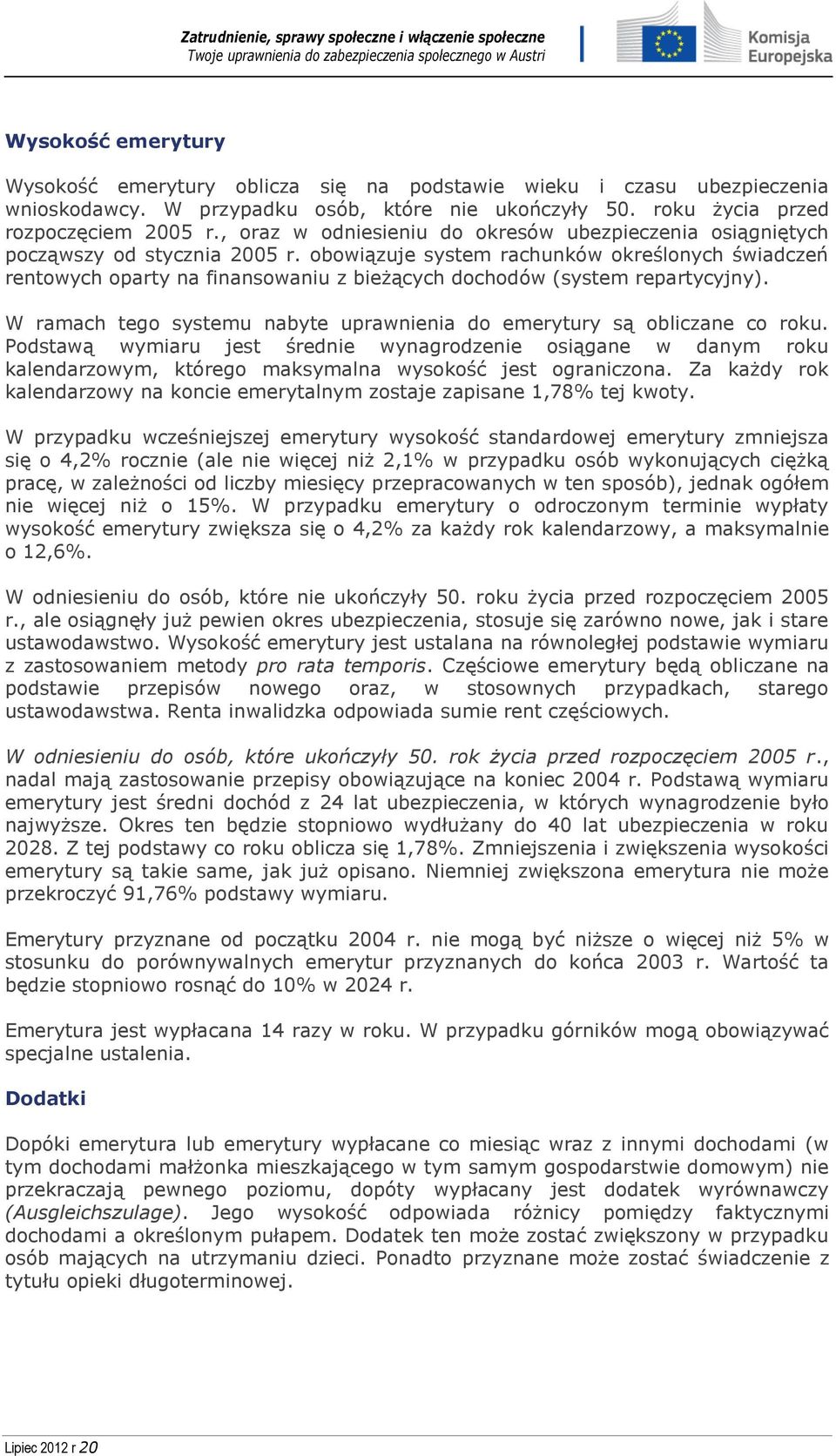 Zatrudnienie, sprawy społeczne i włączenie społeczne
Twoje uprawnienia do zabezpieczenia społecznego w Austri

Komisja Europejska

Wysokość emerytury

Wysokość emerytury oblicza się na podstawie wieku i czasu ubezpieczenia wnioskodawcy. W przypadku osób, które nie ukończyły 50. roku życia przed rozpoczęciem 2005 r., oraz w odniesieniu do okresów ubezpieczenia osiągniętych począwszy od stycznia 2005 r. obowiązuje system rachunków określonych świadczeń rentowych oparty na finansowaniu z bieżących dochodów (system repartycyjny).

W ramach tego systemu nabyte uprawnienia do emerytury są obliczane co roku. Podstawą wymiaru jest średnie wynagrodzenie osiągane w danym roku kalendarzowym, którego maksymalna wysokość jest ograniczona. Za każdy rok kalendarzowy na koncie emerytalnym zostaje zapisane 1,78% tej kwoty.

W przypadku wcześniejszej emerytury wysokość standardowej emerytury zmniejsza się o 4,2% rocznie (ale nie więcej niż 2,1% w przypadku osób wykonujących ciężką pracę, w zależności od liczby miesięcy przepracowanych w ten sposób), jednak ogółem nie więcej niż o 15%. W przypadku emerytury o odroczonym terminie wypłaty wysokość emerytury zwiększa się o 4,2% za każdy rok kalendarzowy, a maksymalnie o 12,6%.

W odniesieniu do osób, które nie ukończyły 50. roku życia przed rozpoczęciem 2005 r., ale osiągnęły już pewien okres ubezpieczenia, stosuje się zarówno nowe, jak i stare ustawodawstwo. Wysokość emerytury jest ustalana na równoległej podstawie wymiaru z zastosowaniem metody pro rata temporis. Częściowe emerytury będą obliczane na podstawie przepisów nowego oraz, w stosownych przypadkach, starego ustawodawstwa. Renta inwalidzka odpowiada sumie rent częściowych.

W odniesieniu do osób, które ukończyły 50. rok życia przed rozpoczęciem 2005 r., nadal mają zastosowanie przepisy obowiązujące na koniec 2004 r. Podstawą wymiaru emerytury jest średni dochód z 24 lat ubezpieczenia, w których wynagrodzenie było najwyższe. Okres ten będzie stopniowo wydłużany do 40 lat ubezpieczenia w roku 2028. Z tej podstawy co roku oblicza się 1,78%. Zmniejszenia i zwiększenia wysokości emerytury są takie same, jak już opisano. Niemniej zwiększona emerytura nie może przekroczyć 91,76% podstawy wymiaru.

Emerytury przyznane od początku 2004 r. nie mogą być niższe o więcej niż 5% w stosunku do porównywalnych emerytur przyznanych do końca 2003 r. Wartość ta będzie stopniowo rosnąć do 10% w 2024 r.

Emerytura jest wypłacana 14 razy w roku. W przypadku górników mogą obowiązywać specjalne ustalenia.

Dodatki

Dopóki emerytura lub emerytury wypłacane co miesiąc wraz z innymi dochodami (w tym dochodami małżonka mieszkającego w tym samym gospodarstwie domowym) nie przekraczają pewnego poziomu, dopóty wypłacany jest dodatek wyrównawczy (Ausgleichszulage). Jego wysokość odpowiada różnicy pomiędzy faktycznymi dochodami a określonym pułapem. Dodatek ten może zostać zwiększony w przypadku osób mających na utrzymaniu dzieci. Ponadto przyznane może zostać świadczenie z tytułu opieki długoterminowej.

Lipiec 2012 r 20